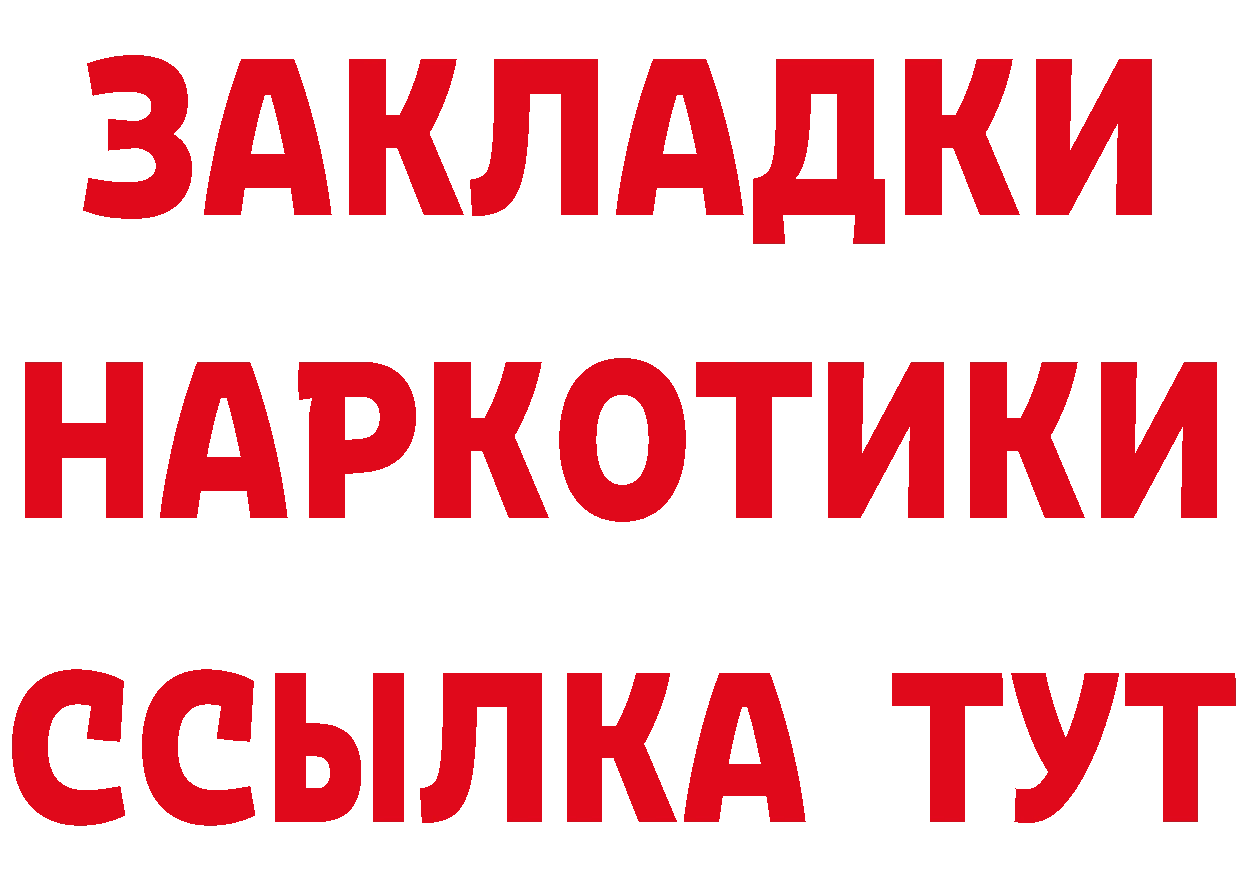 ЗАКЛАДКИ НАРКОТИКИ ССЫЛКА ТУТ